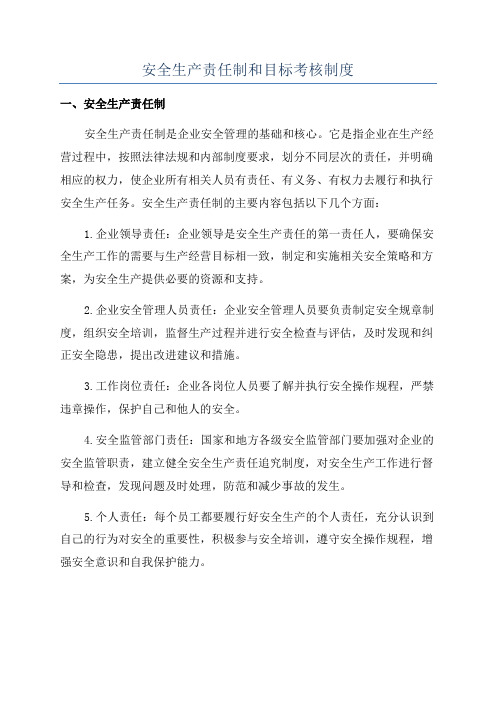 安全生产责任制和目标考核制度

一、安全生产责任制

安全生产责任制是企业安全管理的基础和核心。它是指企业在生产经营过程中，按照法律法规和内部制度要求，划分不同层次的责任，并明确相应的权力，使企业所有相关人员有责任、有义务、有权力去履行和执行安全生产任务。安全生产责任制的主要内容包括以下几个方面：

1.企业领导责任：企业领导是安全生产责任的第一责任人，要确保安全生产工作的需要与生产经营目标相一致，制定和实施相关安全策略和方案，为安全生产提供必要的资源和支持。

2.企业安全管理人员责任：企业安全管理人员要负责制定安全规章制度，组织安全培训，监督生产过程并进行安全检查与评估，及时发现和纠正安全隐患，提出改进建议和措施。

3.工作岗位责任：企业各岗位人员要了解并执行安全操作规程，严禁违章操作，保护自己和他人的安全。

4.安全监管部门责任：国家和地方各级安全监管部门要加强对企业的安全监管职责，建立健全安全生产责任追究制度，对安全生产工作进行督导和检查，发现问题及时处理，防范和减少事故的发生。

5.个人责任：每个员工都要履行好安全生产的个人责任，充分认识到自己的行为对安全的重要性，积极参与安全培训，遵守安全操作规程，增强安全意识和自我保护能力。